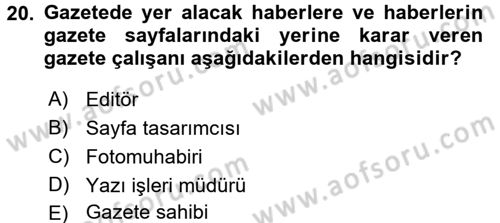 20. Gazetede yer alacak haberlere ve haberlerin gazete sayfalarındaki yerine karar veren gazete çalışanı aşağıdakilerden hangisidir?

A) Editör
B) Sayfa tasarımcısı
C) Fotomuhabiri
D) Yazı işleri müdürü
E) Gazete sahibi

www.aofsoru.com
www.aofsoru.com
www.aofsoru.com
www.aofsoru.com